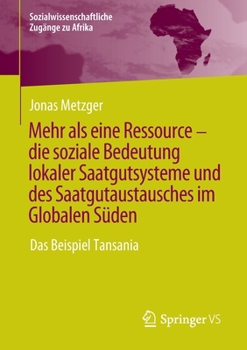 Sozialwissenschaftliche Zugänge zu Afrika

Jonas Metzger

Mehr als eine Ressource – die soziale Bedeutung lokaler Saatgutsysteme und des Saatgutaustausches im Globalen Süden

Das Beispiel Tansania

Springer VS